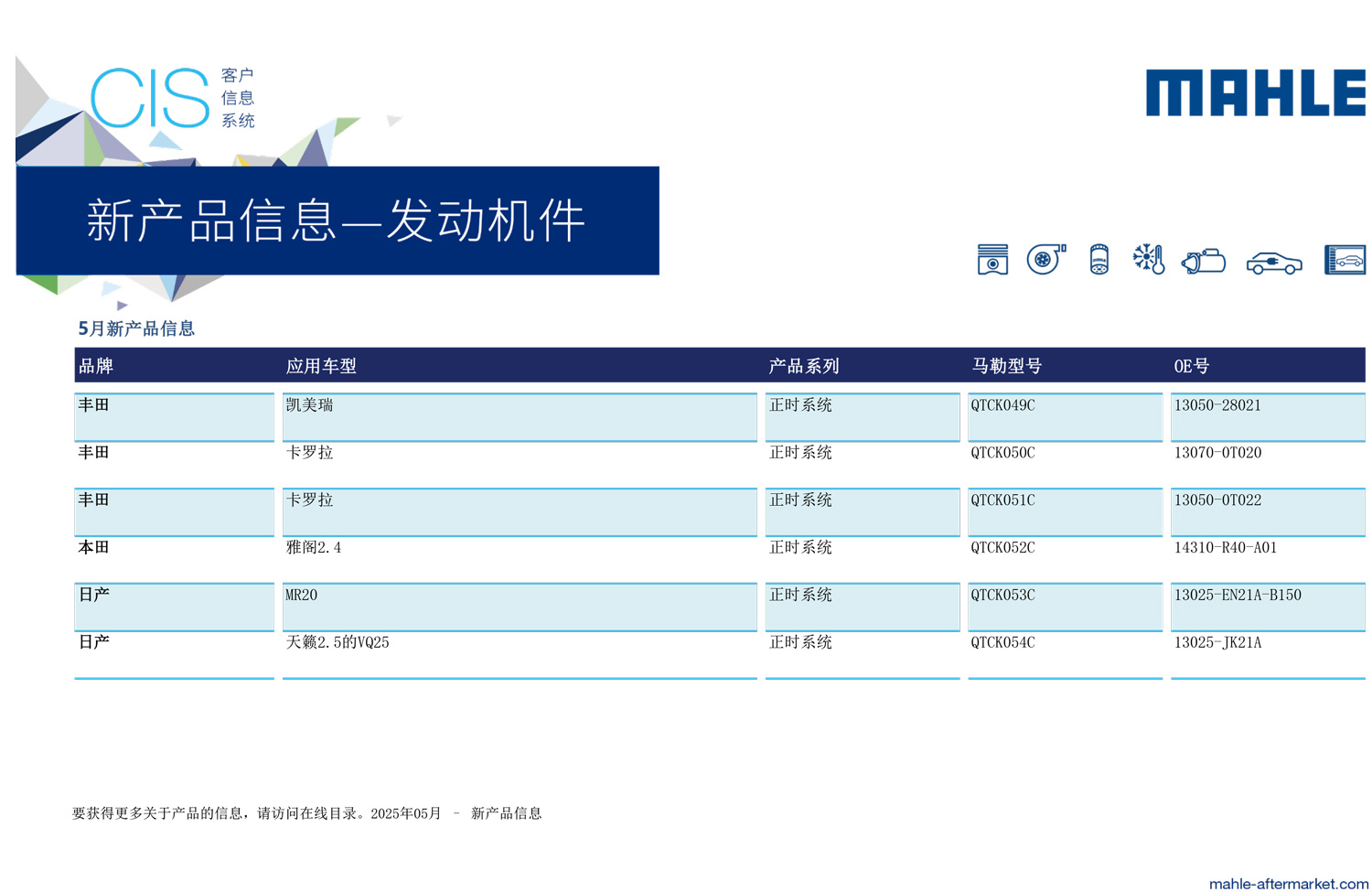 CIS 客户 信息 系统

MAHLE

新产品信息—发动机件

5月新产品信息

| 品牌 | 应用车型 | 产品系列 | 马勒型号 | OE号 |
|---|---|---|---|---|
| 丰田 | 凯美瑞 | 正时系统 | QTCK049C | 13050-28021 |
| 丰田 | 卡罗拉 | 正时系统 | QTCK050C | 13070-0T020 |
| 丰田 | 卡罗拉 | 正时系统 | QTCK051C | 13050-0T022 |
| 本田 | 雅阁2.4 | 正时系统 | QTCK052C | 14310-R40-A01 |
| 日产 | MR20 | 正时系统 | QTCK053C | 13025-EN21A-B150 |
| 日产 | 天籁2.5的VQ25 | 正时系统 | QTCK054C | 13025-JK21A |

要获得更多关于产品的信息，请访问在线目录。2025年05月 – 新产品信息

mahle-aftermarket.com